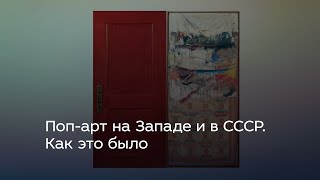 Поп-арт на Западе и в СССР.
Как это было